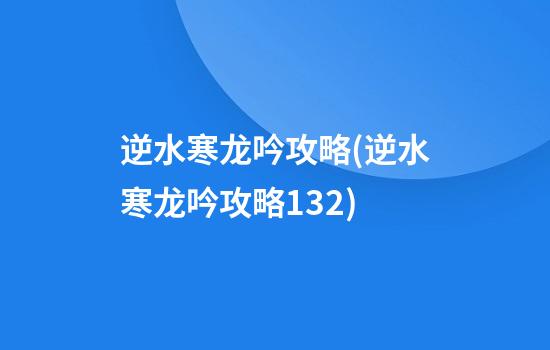 逆水寒龙吟攻略(逆水寒龙吟攻略132)